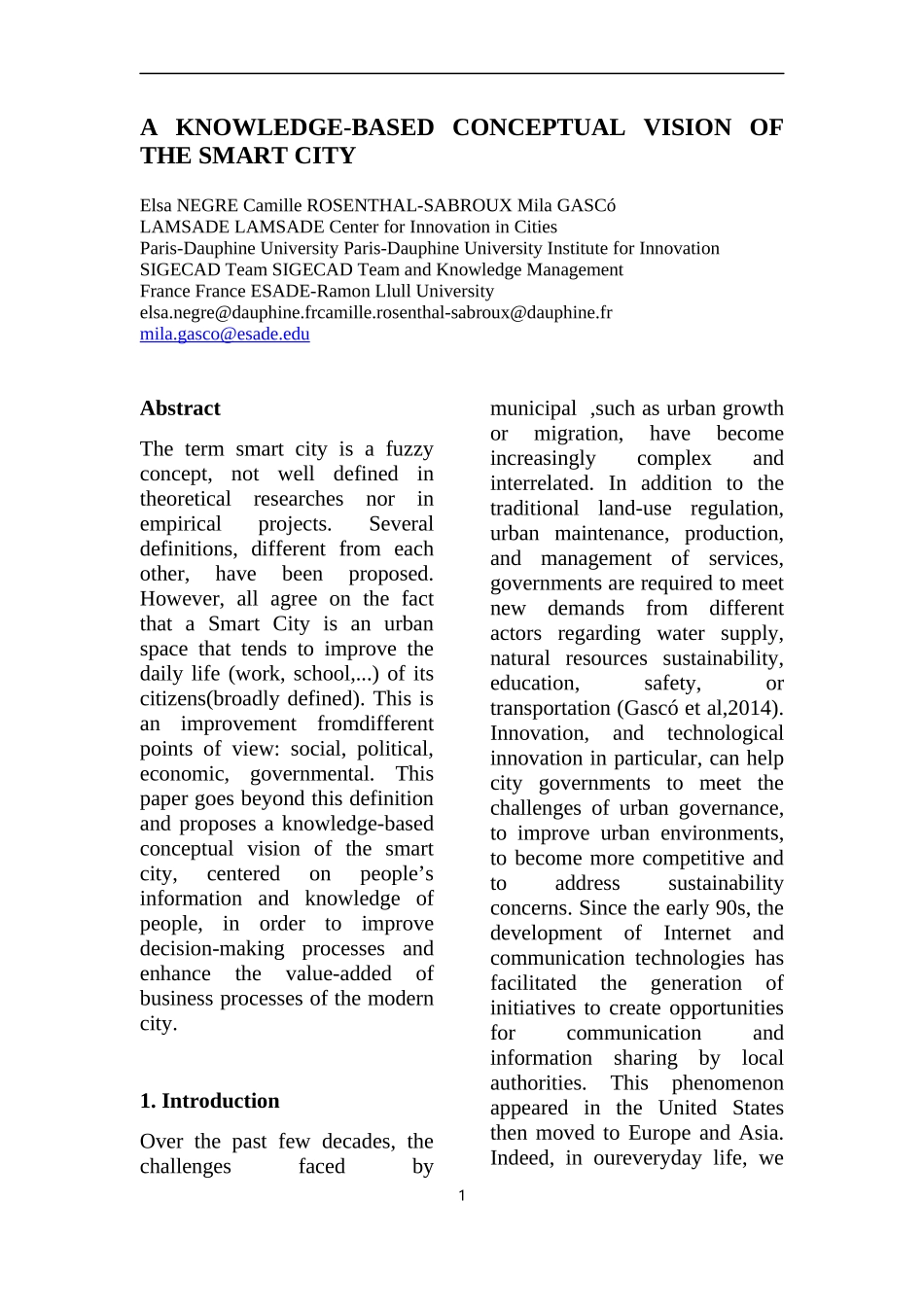 A KNOWLEDGE-BASED CONCEPTUAL VISION OF THE SMART CITY

Elsa NEGRE Camille ROSENTHAL-SABROUX Mila GASCó
LAMSADE LAMSADE Center for Innovation in Cities
Paris-Dauphine University Paris-Dauphine University Institute for Innovation
SIGECAD Team SIGECAD Team and Knowledge Management
France France ESADE-Ramon Llull University
elsa.negre@dauphine.frcamille.rosenthal-sabroux@dauphine.fr
mila.gasco@esade.edu

Abstract

The term smart city is a fuzzy concept, not well defined in theoretical researches nor in empirical projects. Several definitions, different from each other, have been proposed. However, all agree on the fact that a Smart City is an urban space that tends to improve the daily life (work, school,...) of its citizens(broadly defined). This is an improvement fromdifferent points of view: social, political, economic, governmental. This paper goes beyond this definition and proposes a knowledge-based conceptual vision of the smart city, centered on people's information and knowledge of people, in order to improve decision-making processes and enhance the value-added of business processes of the modern city.

1. Introduction

Over the past few decades, the challenges faced by municipal ,such as urban growth or migration, have become increasingly complex and interrelated. In addition to the traditional land-use regulation, urban maintenance, production, and management of services, governments are required to meet new demands from different actors regarding water supply, natural resources sustainability, education, safety, or transportation (Gascó et al,2014). Innovation, and technological innovation in particular, can help city governments to meet the challenges of urban governance, to improve urban environments, to become more competitive and to address sustainability concerns. Since the early 90s, the development of Internet and communication technologies has facilitated the generation of initiatives to create opportunities for communication and information sharing by local authorities. This phenomenon appeared in the United States then moved to Europe and Asia. Indeed, in oureveryday life, we

1